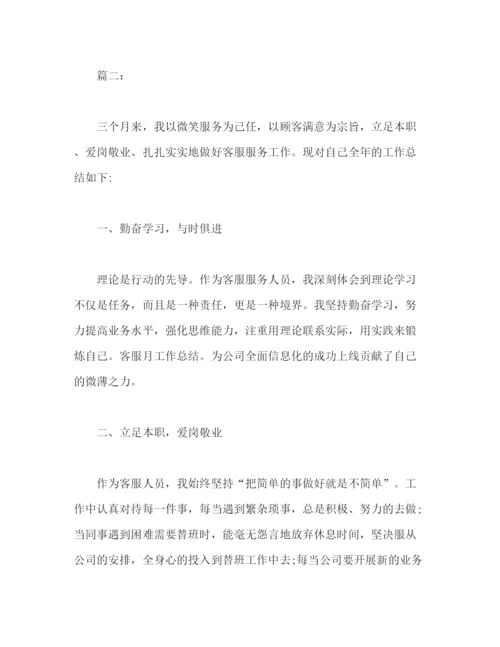 篇二:

三个月来，我以微笑服务为己任，以顾客满意为宗旨，立足本职、爱岗敬业、扎扎实实地做好客服服务工作。现对自己全年的工作总结如下:

一、勤奋学习，与时俱进

理论是行动的先导。作为客服服务人员，我深刻体会到理论学习不仅是任务，而且是一种责任，更是一种境界。我坚持勤奋学习，努力提高业务水平，强化思维能力，注重用理论联系实际，用实践来锻炼自己。客服月工作总结。为公司全面信息化的成功上线贡献了自己的微薄之力。

二、立足本职，爱岗敬业

作为客服人员，我始终坚持“把简单的事做好就是不简单”。工作中认真对待每一件事，每当遇到繁杂琐事，总是积极、努力的去做;当同事遇到困难需要替班时，能毫无怨言地放弃休息时间，坚决服从公司的安排，全身心的投入到替班工作中去;每当公司要开展新的业务